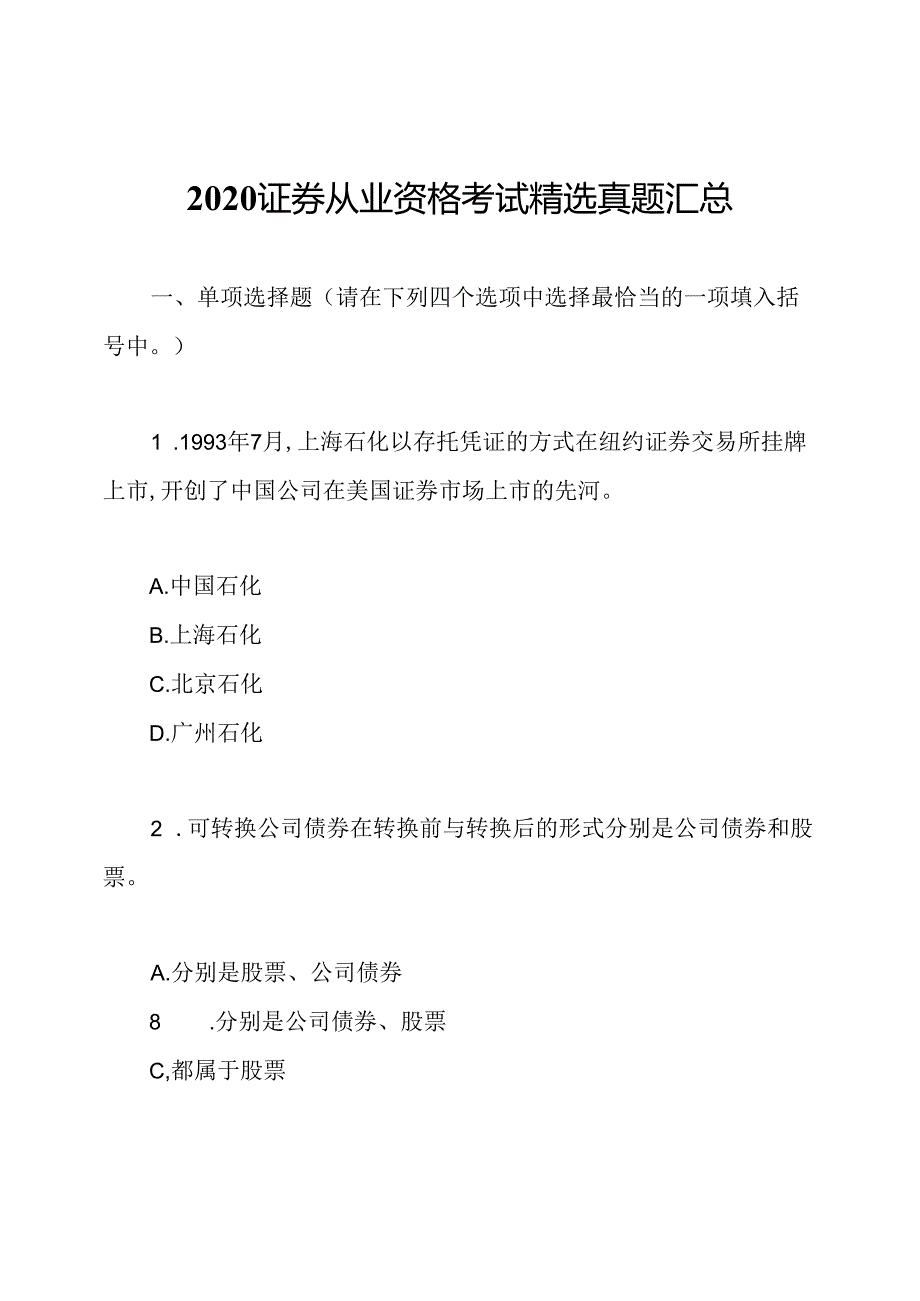 2020证券从业资格考试精选真题汇总

一、单项选择题（请在下列四个选项中选择最恰当的一项填入括号中。）

1 .1993年7月,上海石化以存托凭证的方式在纽约证券交易所挂牌上市,开创了中国公司在美国证券市场上市的先河。

A.中国石化
B.上海石化
C.北京石化
D.广州石化

2 .可转换公司债券在转换前与转换后的形式分别是公司债券和股票。

A.分别是股票、公司债券
8 .分别是公司债券、股票
C,都属于股票